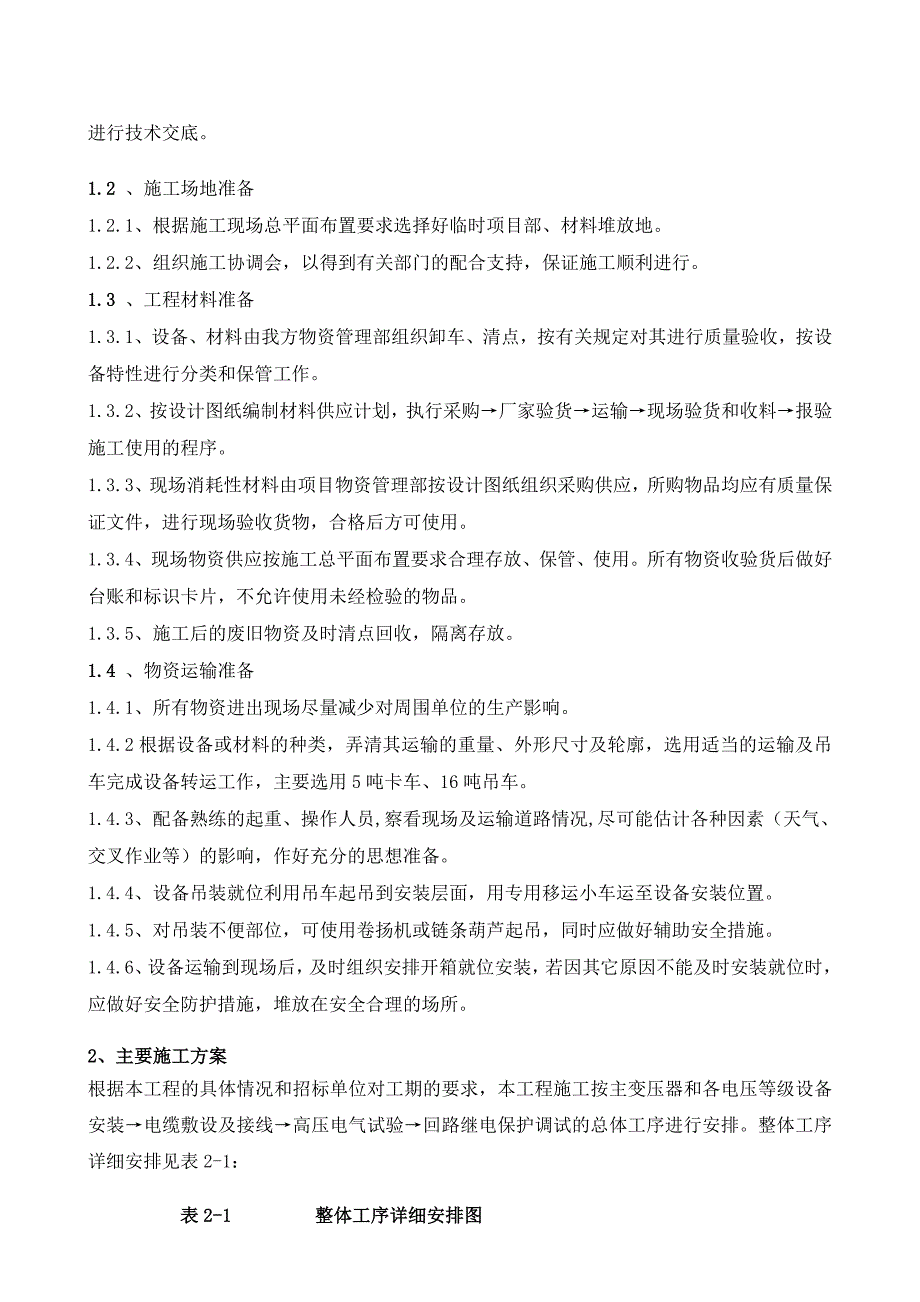 进行技术交底。

1.2 、施工场地准备

1.2.1、根据施工现场总平面布置要求选择好临时项目部、材料堆放地。

1.2.2、组织施工协调会，以得到有关部门的配合支持，保证施工顺利进行。

1.3 、工程材料准备

1.3.1、设备、材料由我方物资管理部组织卸车、清点，按有关规定对其进行质量验收，按设备特性进行分类和保管工作。

1.3.2、按设计图纸编制材料供应计划，执行采购→厂家验货→运输→现场验货和收料→报验施工使用的程序。

1.3.3、现场消耗性材料由项目物资管理部按设计图纸组织采购供应，所购物品均应有质量保证文件，进行现场验收货物，合格后方可使用。

1.3.4、现场物资供应按施工总平面布置要求合理存放、保管、使用。所有物资收验货后做好台账和标识卡片，不允许使用未经检验的物品。

1.3.5、施工后的废旧物资及时清点回收，隔离存放。

1.4 、物资运输准备

1.4.1、所有物资进出现场尽量减少对周围单位的生产影响。

1.4.2 根据设备或材料的种类，弄清其运输的重量、外形尺寸及轮廓，选用适当的运输及吊车完成设备转运工作，主要选用 5 吨卡车、16 吨吊车。

1.4.3、配备熟练的起重、操作人员，察看现场及运输道路情况，尽可能估计各种因素（天气、交叉作业等）的影响，作好充分的思想准备。

1.4.4、设备吊装就位利用吊车起吊到安装层面，用专用移运小车运至设备安装位置。

1.4.5、对吊装不便部位，可使用卷扬机或链条葫芦起吊，同时应做好辅助安全措施。

1.4.6、设备运输到现场后，及时组织安排开箱就位安装，若因其它原因不能及时安装就位时，应做好安全防护措施，堆放在安全合理的场所。

2、主要施工方案

根据本工程的具体情况和招标单位对工期的要求，本工程施工按主变压器和各电压等级设备安装→电缆敷设及接线→高压电气试验→回路继电保护调试的总体工序进行安排。整体工序详细安排见表 2-1：

表 2-1　　整体工序详细安排图